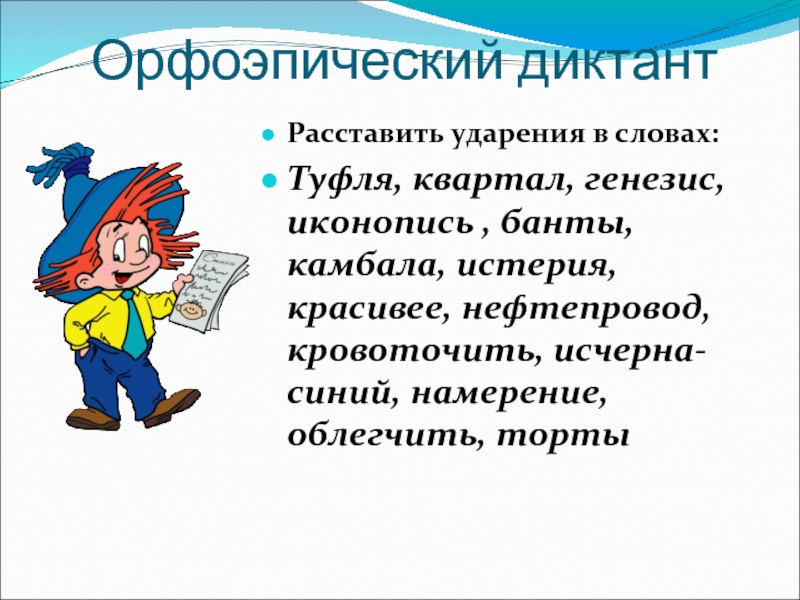 Орфоэпический диктант

Расставить ударения в словах:

Туфля, квартал, генезис, иконопись , банты, камбала, истерия, красивее, нефтепровод, кровоточить, исчерна-синий, намерение, облегчить, торты